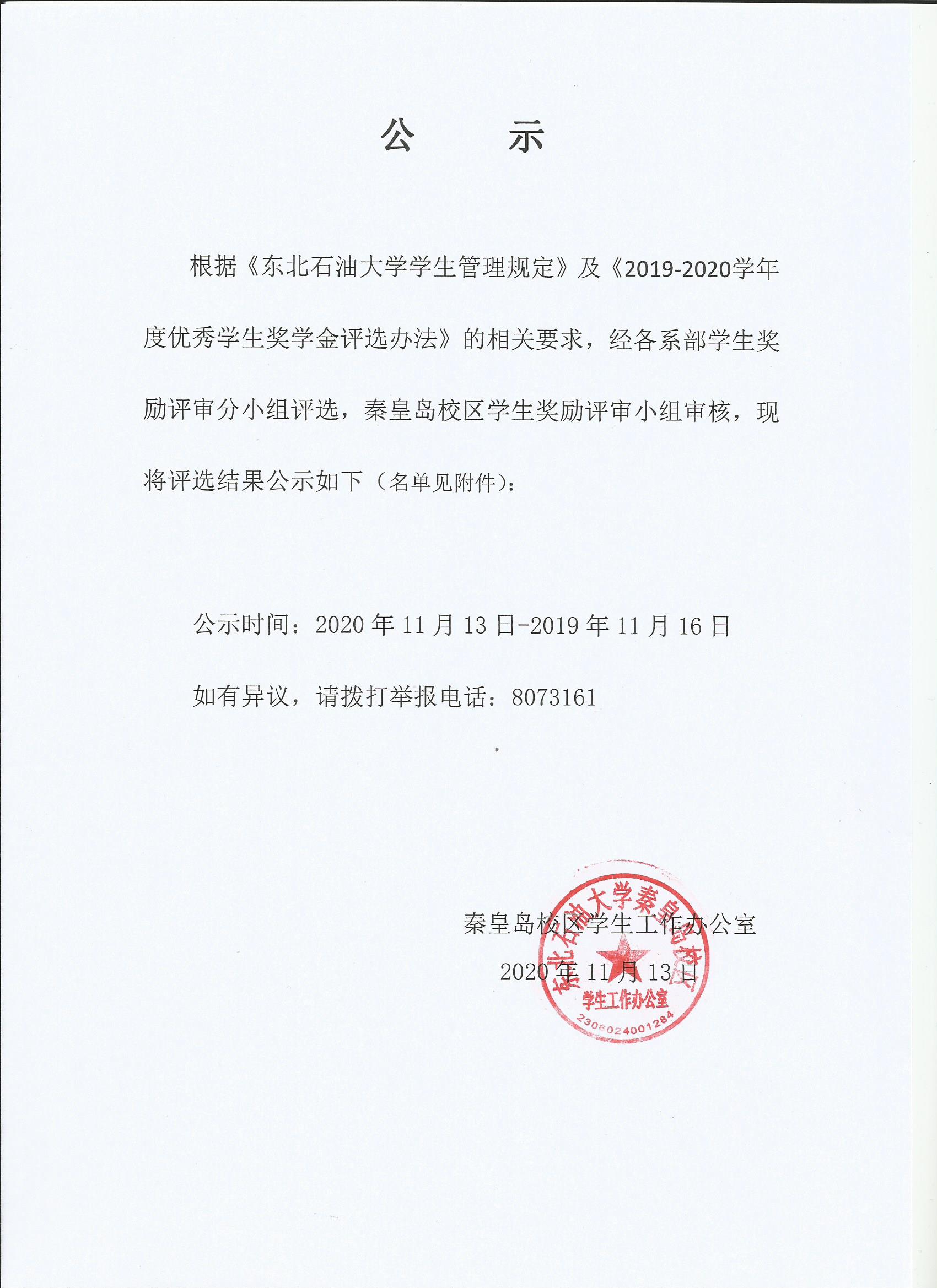 公　示

根据《东北石油大学学生管理规定》及《2019-2020学年度优秀学生奖学金评选办法》的相关要求，经各系部学生奖励评审分小组评选，秦皇岛校区学生奖励评审小组审核，现将评选结果公示如下（名单见附件）：

公示时间：2020 年 11 月 13 日-2019 年 11 月 16 日

如有异议，请拨打举报电话：8073161

秦皇岛校区学生工作办公室

2020 年 11 月 13 日

东北石油大学秦皇岛校区
学生工作办公室
2306024001284